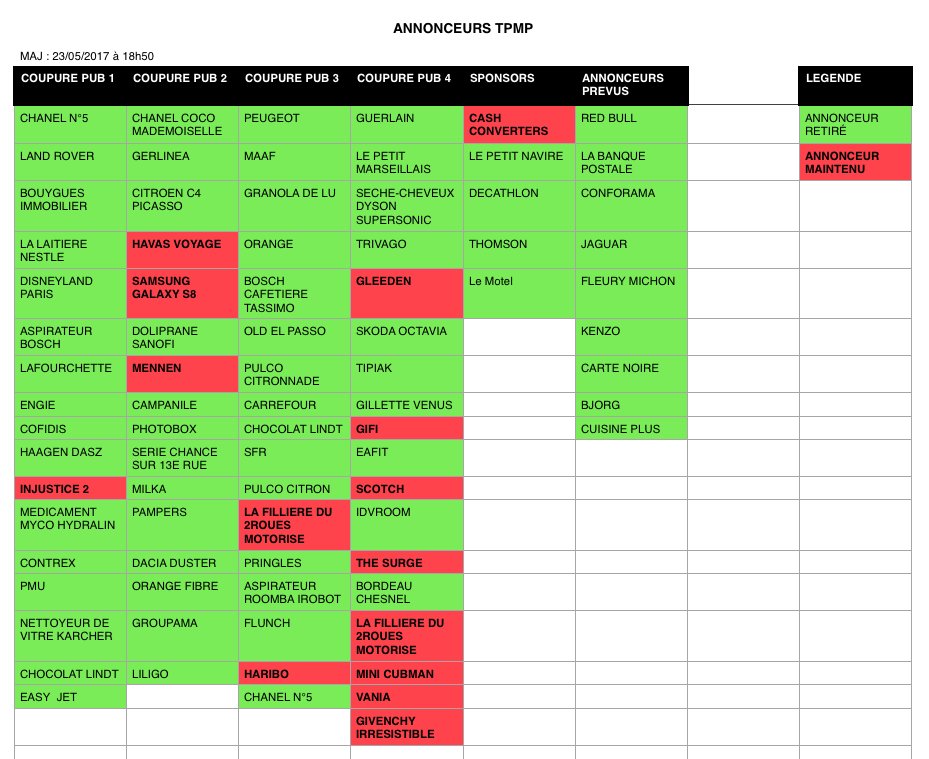 ANNONCEURS TPMP

MAJ : 23/05/2017 à 18h50

| COUPURE PUB 1 | COUPURE PUB 2 | COUPURE PUB 3 | COUPURE PUB 4 | SPONSORS | ANNONCEURS PREVUS | | LEGENDE |
|---|---|---|---|---|---|---|---|
| CHANEL N°5 | CHANEL COCO MADEMOISELLE | PEUGEOT | GUERLAIN | CASH CONVERTERS | RED BULL | | ANNONCEUR RETIRÉ |
| LAND ROVER | GERLINEA | MAAF | LE PETIT MARSEILLAIS | LE PETIT NAVIRE | LA BANQUE POSTALE | | ANNONCEUR MAINTENU |
| BOUYGUES IMMOBILIER | CITROEN C4 PICASSO | GRANOLA DE LU | SECHE-CHEVEUX DYSON SUPERSONIC | DECATHLON | CONFORAMA | | |
| LA LAITIERE NESTLE | HAVAS VOYAGE | ORANGE | TRIVAGO | THOMSON | JAGUAR | | |
| DISNEYLAND PARIS | SAMSUNG GALAXY S8 | BOSCH CAFETIERE TASSIMO | GLEEDEN | Le Motel | FLEURY MICHON | | |
| ASPIRATEUR BOSCH | DOLIPRANE SANOFI | OLD EL PASSO | SKODA OCTAVIA | | KENZO | | |
| LAFOURCHETTE | MENNEN | PULCO CITRONNADE | TIPIAK | | CARTE NOIRE | | |
| ENGIE | CAMPANILE | CARREFOUR | GILLETTE VENUS | | BJORG | | |
| COFIDIS | PHOTOBOX | CHOCOLAT LINDT | GIFI | | CUISINE PLUS | | |
| HAAGEN DASZ | SERIE CHANCE SUR 13E RUE | SFR | EAFIT | | | | |
| INJUSTICE 2 | MILKA | PULCO CITRON | SCOTCH | | | | |
| MEDICAMENT MYCO HYDRALIN | PAMPERS | LA FILLIERE DU 2ROUES MOTORISE | IDVROOM | | | | |
| CONTREX | DACIA DUSTER | PRINGLES | THE SURGE | | | | |
| PMU | ORANGE FIBRE | ASPIRATEUR ROOMBA IROBOT | BORDEAU CHESNEL | | | | |
| NETTOYEUR DE VITRE KARCHER | GROUPAMA | FLUNCH | LA FILLIERE DU 2ROUES MOTORISE | | | | |
| CHOCOLAT LINDT | LILIGO | HARIBO | MINI CUBMAN | | | | |
| EASY JET | | CHANEL N°5 | VANIA | | | | |
| | | | GIVENCHY IRRESISTIBLE | | | | |